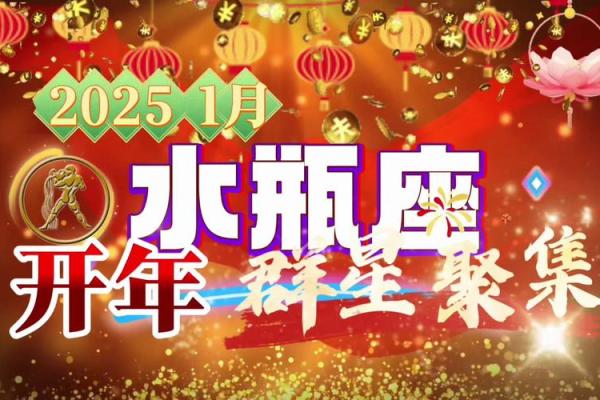 2025 1月

水瓶座

开年 群星聚集